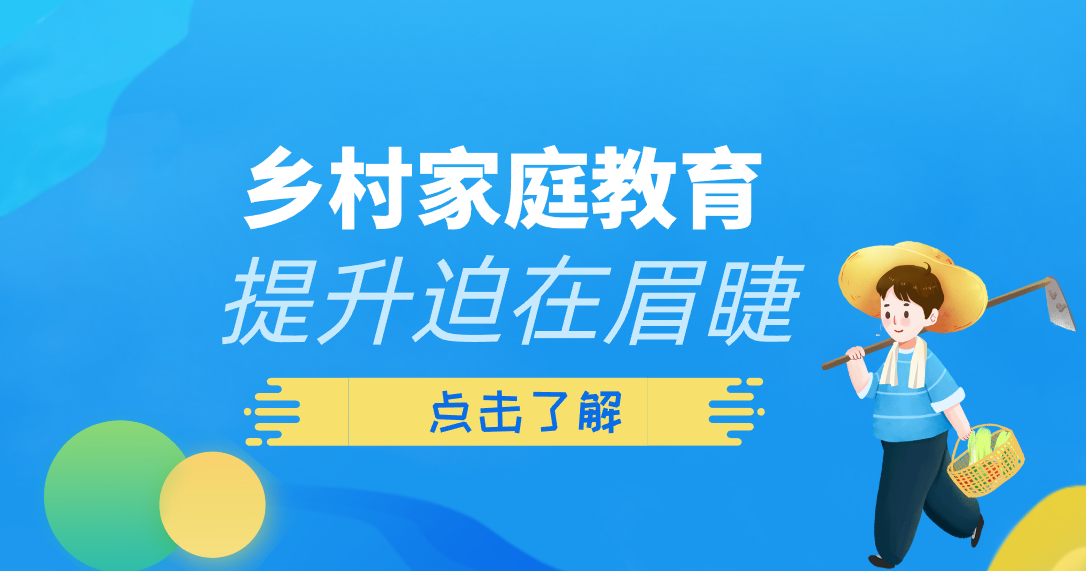 乡村家庭教育
提升迫在眉睫

点击了解